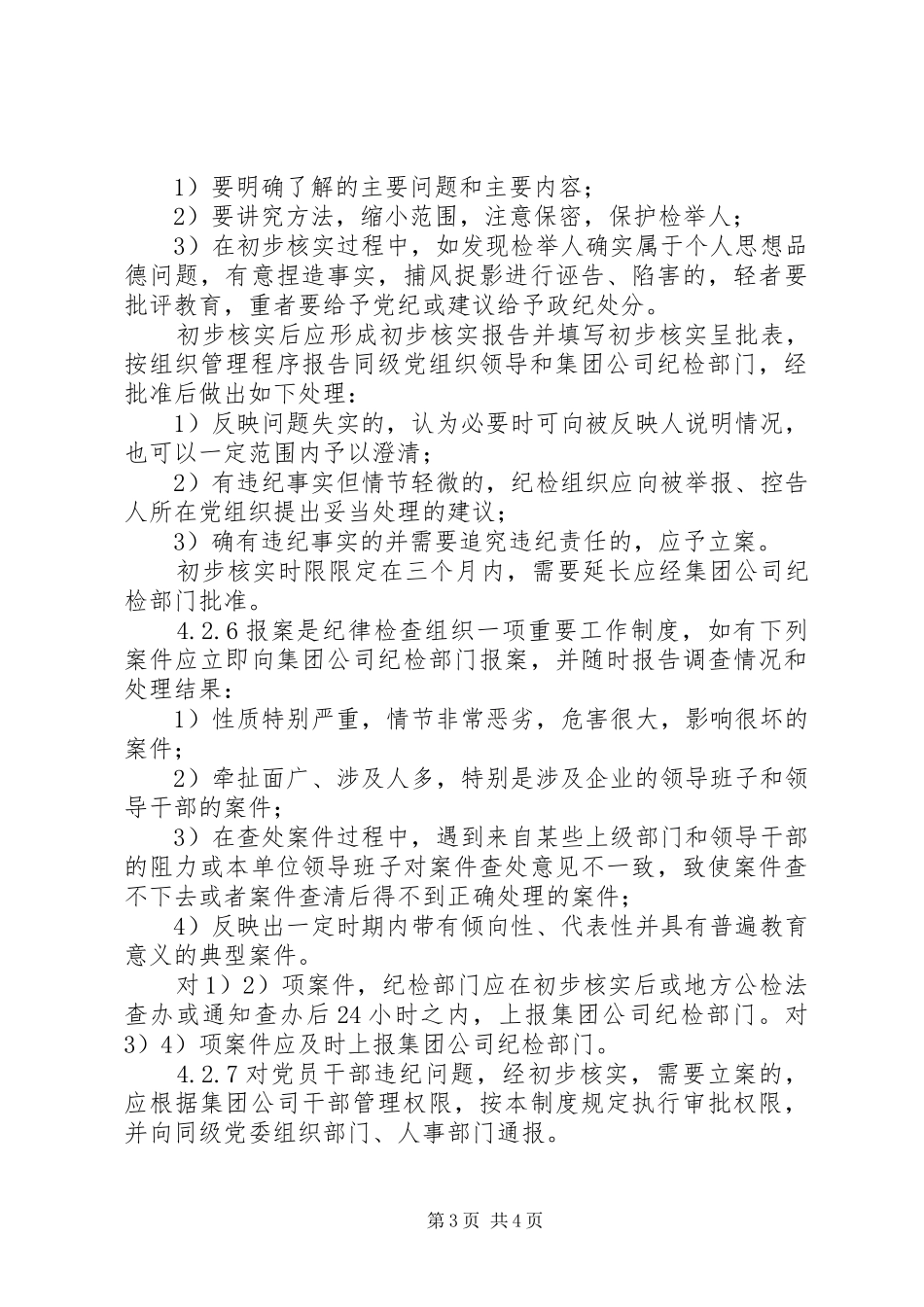 1）要明确了解的主要问题和主要内容；

2）要讲究方法，缩小范围，注意保密，保护检举人；

3）在初步核实过程中，如发现检举人确实属于个人思想品德问题，有意捏造事实，捕风捉影进行诬告、陷害的，轻者要批评教育，重者要给予党纪或建议给予政纪处分。

初步核实后应形成初步核实报告并填写初步核实呈批表，按组织管理程序报告同级党组织领导和集团公司纪检部门，经批准后做出如下处理：

1）反映问题失实的，认为必要时可向被反映人说明情况，也可以一定范围内予以澄清；

2）有违纪事实但情节轻微的，纪检组织应向被举报、控告人所在党组织提出妥当处理的建议；

3）确有违纪事实的并需要追究违纪责任的，应予立案。

初步核实时限限定在三个月内，需要延长应经集团公司纪检部门批准。

4.2.6 报案是纪律检查组织一项重要工作制度，如有下列案件应立即向集团公司纪检部门报案，并随时报告调查情况和处理结果：

1）性质特别严重，情节非常恶劣，危害很大，影响很坏的案件；

2）牵扯面广、涉及人多，特别是涉及企业的领导班子和领导干部的案件；

3）在查处案件过程中，遇到来自某些上级部门和领导干部的阻力或本单位领导班子对案件查处意见不一致，致使案件查不下去或者案件查清后得不到正确处理的案件；

4）反映出一定时期内带有倾向性、代表性并具有普遍教育意义的典型案件。

对 1）2）项案件，纪检部门应在初步核实后或地方公检法查办或通知查办后 24 小时之内，上报集团公司纪检部门。对 3）4）项案件应及时上报集团公司纪检部门。

4.2.7 对党员干部违纪问题，经初步核实，需要立案的，应根据集团公司干部管理权限，按本制度规定执行审批权限，并向同级党委组织部门、人事部门通报。

第 3 页 共 4 页